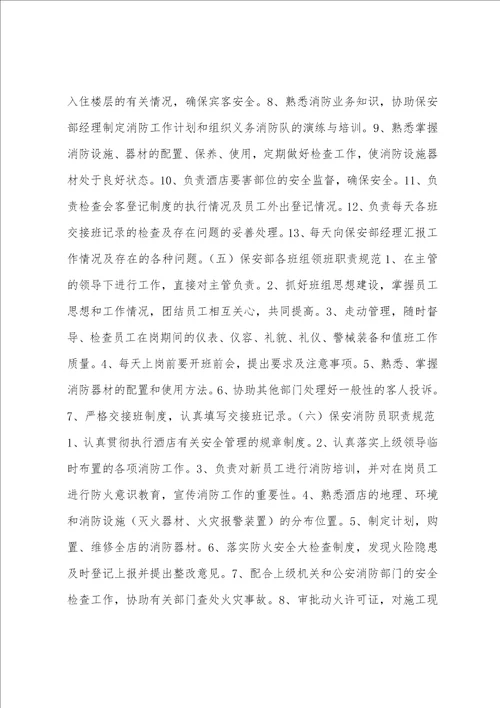 入住楼层的有关情况，确保宾客安全。8、熟悉消防业务知识，协助保安部经理制定消防工作计划和组织义务消防队的演练与培训。9、熟悉掌握消防设施、器材的配置、保养、使用，定期做好检查工作，使消防设施器材处于良好状态。10、负责酒店要害部位的安全监督，确保安全。11、负责检查会客登记制度的执行情况及员工外出登记情况。12、负责每天各班交接班记录的检查及存在问题的妥善处理。13、每天向保安部经理汇报工作情况及存在的各种问题。（五）保安部各班组领班职责规范 1、在主管的领导下进行工作，直接对主管负责。2、抓好班组思想建设，掌握员工思想和工作情况，团结员工相互关心，共同提高。3、走动管理，随时督导、检查员工在岗期间的仪表、仪容、礼貌、礼仪、警械装备和值班工作质量。4、每天上岗前要开班前会，提出要求及注意事项。5、熟悉、掌握消防器材的配置和使用方法。6、协助其他部门处理好一般性的客人投诉。7、严格交接班制度，认真填写交接班记录。（六）保安消防员职责规范 1、认真贯彻执行酒店有关安全管理的规章制度。2、认真落实上级领导临时布置的各项消防工作。3、负责对新员工进行消防培训，并对在岗员工进行防火意识教育，宣传消防工作的重要性。4、熟悉酒店的地理、环境和消防设施（灭火器材、火灾报警装置）的分布位置。5、制定计划，购置、维修全店的消防器材。6、落实防火安全大检查制度，发现火险隐患及时登记上报并提出整改意见。7、配合上级机关和公安消防部门的安全检查工作，协助有关部门查处火灾事故。8、审批动火许可证，对施工现